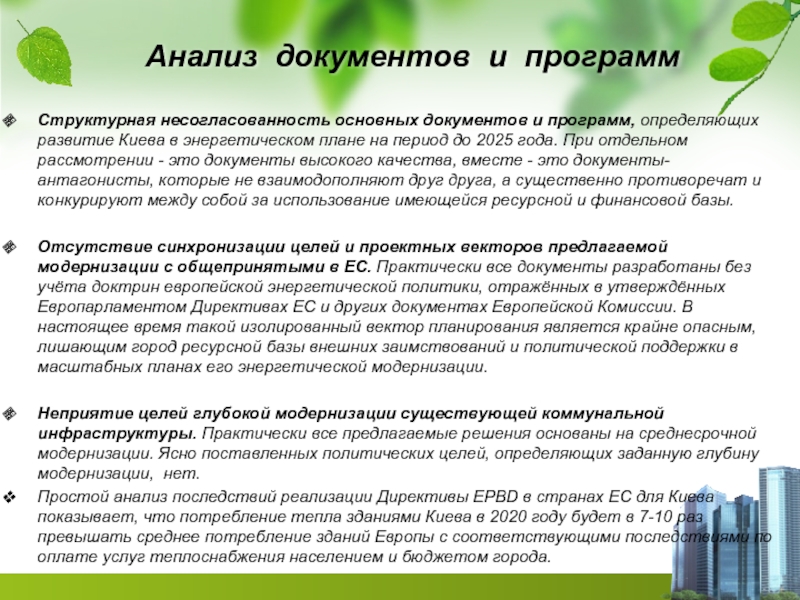 Анализ документов и программ

Структурная несогласованность основных документов и программ, определяющих развитие Киева в энергетическом плане на период до 2025 года. При отдельном рассмотрении - это документы высокого качества, вместе - это документы-антагонисты, которые не взаимодополняют друг друга, а существенно противоречат и конкурируют между собой за использование имеющейся ресурсной и финансовой базы.

Отсутствие синхронизации целей и проектных векторов предлагаемой модернизации с общепринятыми в ЕС. Практически все документы разработаны без учёта доктрин европейской энергетической политики, отражённых в утверждённых Европарламентом Директивах ЕС и других документах Европейской Комиссии. В настоящее время такой изолированный вектор планирования является крайне опасным, лишающим город ресурсной базы внешних заимствований и политической поддержки в масштабных планах его энергетической модернизации.

Неприятие целей глубокой модернизации существующей коммунальной инфраструктуры. Практически все предлагаемые решения основаны на среднесрочной модернизации. Ясно поставленных политических целей, определяющих заданную глубину модернизации, нет.

Простой анализ последствий реализации Директивы EPBD в странах ЕС для Киева показывает, что потребление тепла зданиями Киева в 2020 году будет в 7-10 раз превышать среднее потребление зданий Европы с соответствующими последствиями по оплате услуг теплоснабжения населением и бюджетом города.